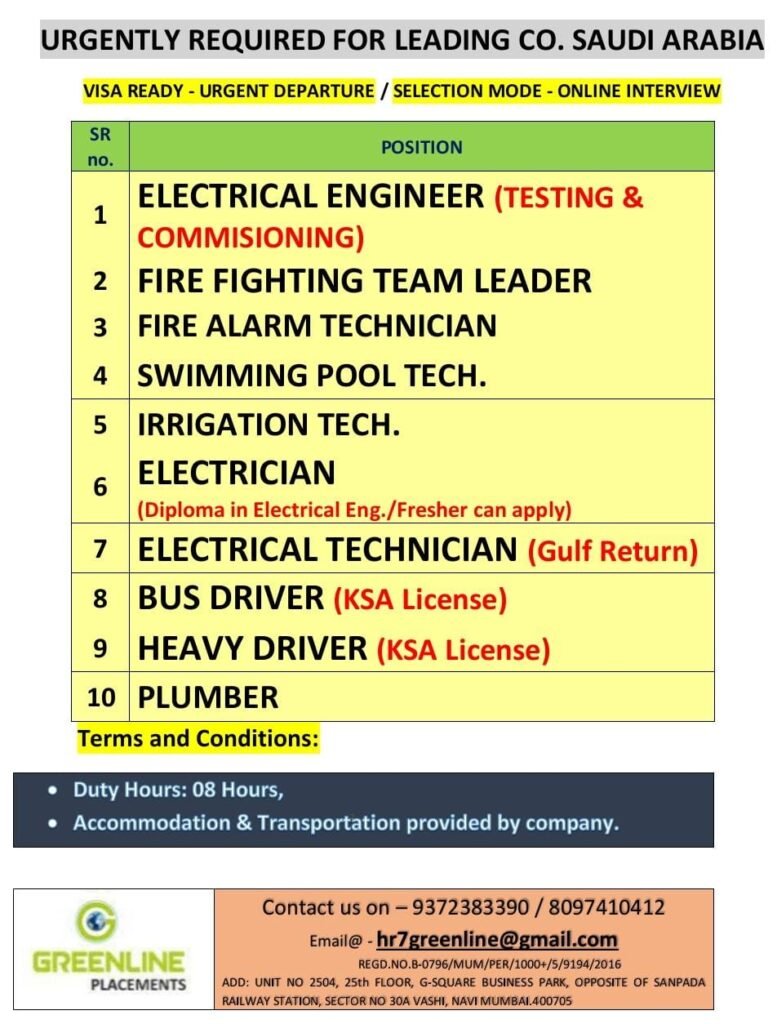 URGENTLY REQUIRED FOR LEADING CO. SAUDI ARABIA

VISA READY - URGENT DEPARTURE / SELECTION MODE - ONLINE INTERVIEW

| SR no. | POSITION |
|---|---|
| 1 | ELECTRICAL ENGINEER (TESTING & COMMISIONING) |
| 2 | FIRE FIGHTING TEAM LEADER |
| 3 | FIRE ALARM TECHNICIAN |
| 4 | SWIMMING POOL TECH. |
| 5 | IRRIGATION TECH. |
| 6 | ELECTRICIAN (Diploma in Electrical Eng./Fresher can apply) |
| 7 | ELECTRICAL TECHNICIAN (Gulf Return) |
| 8 | BUS DRIVER (KSA License) |
| 9 | HEAVY DRIVER (KSA License) |
| 10 | PLUMBER |

Terms and Conditions:

• Duty Hours: 08 Hours,
• Accommodation & Transportation provided by company.

GREENLINE PLACEMENTS

Contact us on – 9372383390 / 8097410412

Email@ - hr7greenline@gmail.com

REGD.NO.B-0796/MUM/PER/1000+/5/9194/2016

ADD: UNIT NO 2504, 25th FLOOR, G-SQUARE BUSINESS PARK, OPPOSITE OF SANPADA RAILWAY STATION, SECTOR NO 30A VASHI, NAVI MUMBAI.400705